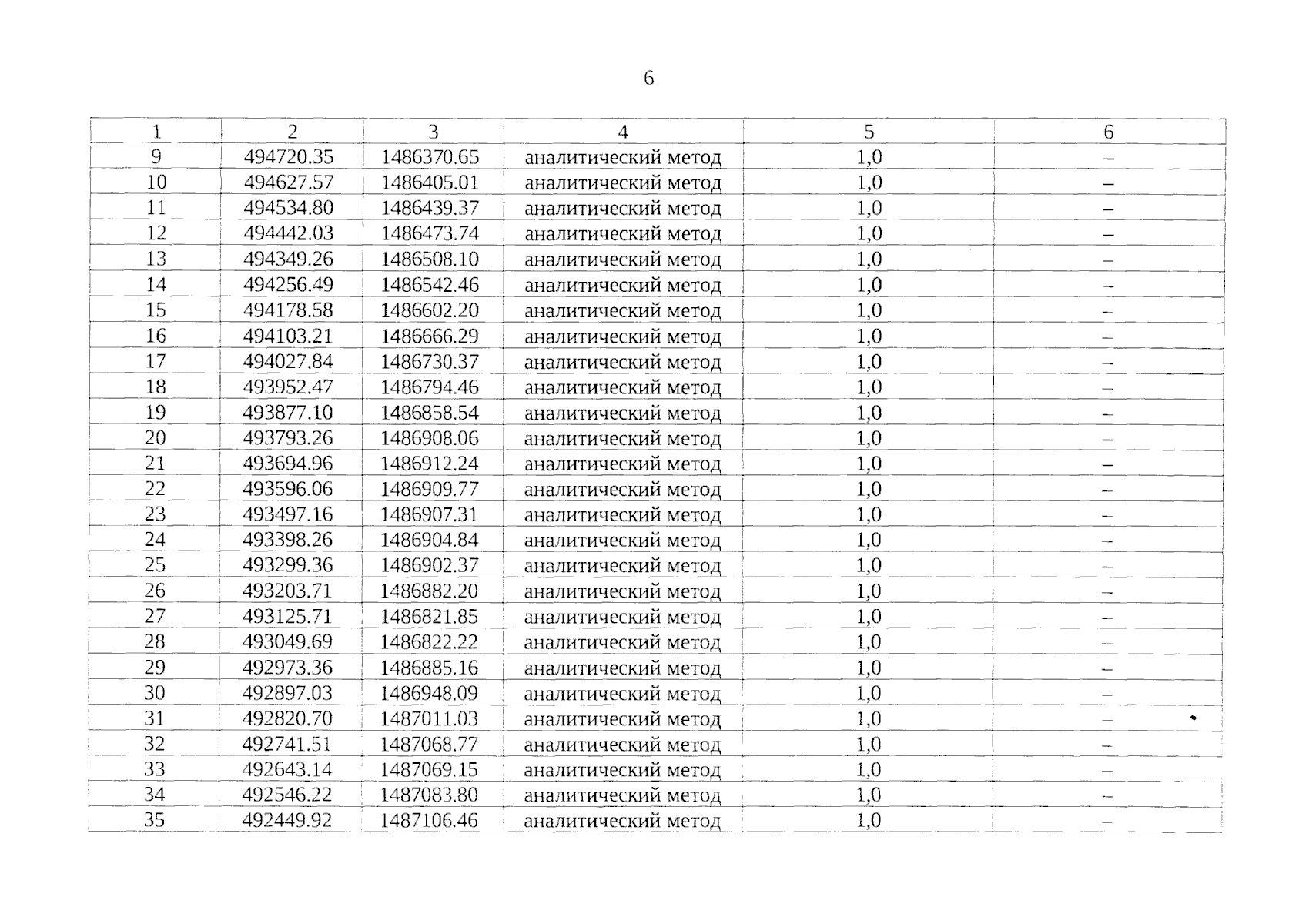 6

| 1 | 2 | 3 | 4 | 5 | 6 |
|---|---|---|---|---|---|
| 9 | 494720.35 | 1486370.65 | аналитический метод | 1,0 | – |
| 10 | 494627.57 | 1486405.01 | аналитический метод | 1,0 | – |
| 11 | 494534.80 | 1486439.37 | аналитический метод | 1,0 | – |
| 12 | 494442.03 | 1486473.74 | аналитический метод | 1,0 | – |
| 13 | 494349.26 | 1486508.10 | аналитический метод | 1,0 | – |
| 14 | 494256.49 | 1486542.46 | аналитический метод | 1,0 | – |
| 15 | 494178.58 | 1486602.20 | аналитический метод | 1,0 | – |
| 16 | 494103.21 | 1486666.29 | аналитический метод | 1,0 | – |
| 17 | 494027.84 | 1486730.37 | аналитический метод | 1,0 | – |
| 18 | 493952.47 | 1486794.46 | аналитический метод | 1,0 | – |
| 19 | 493877.10 | 1486858.54 | аналитический метод | 1,0 | – |
| 20 | 493793.26 | 1486908.06 | аналитический метод | 1,0 | – |
| 21 | 493694.96 | 1486912.24 | аналитический метод | 1,0 | – |
| 22 | 493596.06 | 1486909.77 | аналитический метод | 1,0 | – |
| 23 | 493497.16 | 1486907.31 | аналитический метод | 1,0 | – |
| 24 | 493398.26 | 1486904.84 | аналитический метод | 1,0 | – |
| 25 | 493299.36 | 1486902.37 | аналитический метод | 1,0 | – |
| 26 | 493203.71 | 1486882.20 | аналитический метод | 1,0 | – |
| 27 | 493125.71 | 1486821.85 | аналитический метод | 1,0 | – |
| 28 | 493049.69 | 1486822.22 | аналитический метод | 1,0 | – |
| 29 | 492973.36 | 1486885.16 | аналитический метод | 1,0 | – |
| 30 | 492897.03 | 1486948.09 | аналитический метод | 1,0 | – |
| 31 | 492820.70 | 1487011.03 | аналитический метод | 1,0 | – |
| 32 | 492741.51 | 1487068.77 | аналитический метод | 1,0 | – |
| 33 | 492643.14 | 1487069.15 | аналитический метод | 1,0 | – |
| 34 | 492546.22 | 1487083.80 | аналитический метод | 1,0 | – |
| 35 | 492449.92 | 1487106.46 | аналитический метод | 1,0 | – |